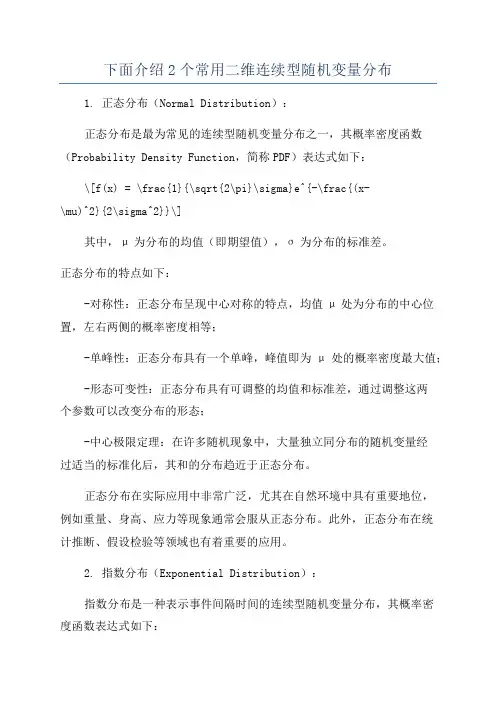 下面介绍2个常用二维连续型随机变量分布

1. 正态分布（Normal Distribution）：

正态分布是最为常见的连续型随机变量分布之一，其概率密度函数（Probability Density Function，简称PDF）表达式如下：

\[f(x) = \frac{1}{\sqrt{2\pi}\sigma}e^{-\frac{(x-\mu)^2}{2\sigma^2}}\]

其中，μ 为分布的均值（即期望值），σ 为分布的标准差。

正态分布的特点如下：

-对称性：正态分布呈现中心对称的特点，均值 μ 处为分布的中心位置，左右两侧的概率密度相等；

-单峰性：正态分布具有一个单峰，峰值即为 μ 处的概率密度最大值；

-形态可变性：正态分布具有可调整的均值和标准差，通过调整这两个参数可以改变分布的形态；

-中心极限定理：在许多随机现象中，大量独立同分布的随机变量经过适当的标准化后，其和的分布趋近于正态分布。

正态分布在实际应用中非常广泛，尤其在自然环境中具有重要地位，例如重量、身高、应力等现象通常会服从正态分布。此外，正态分布在统计推断、假设检验等领域也有着重要的应用。

2. 指数分布（Exponential Distribution）：

指数分布是一种表示事件间隔时间的连续型随机变量分布，其概率密度函数表达式如下：